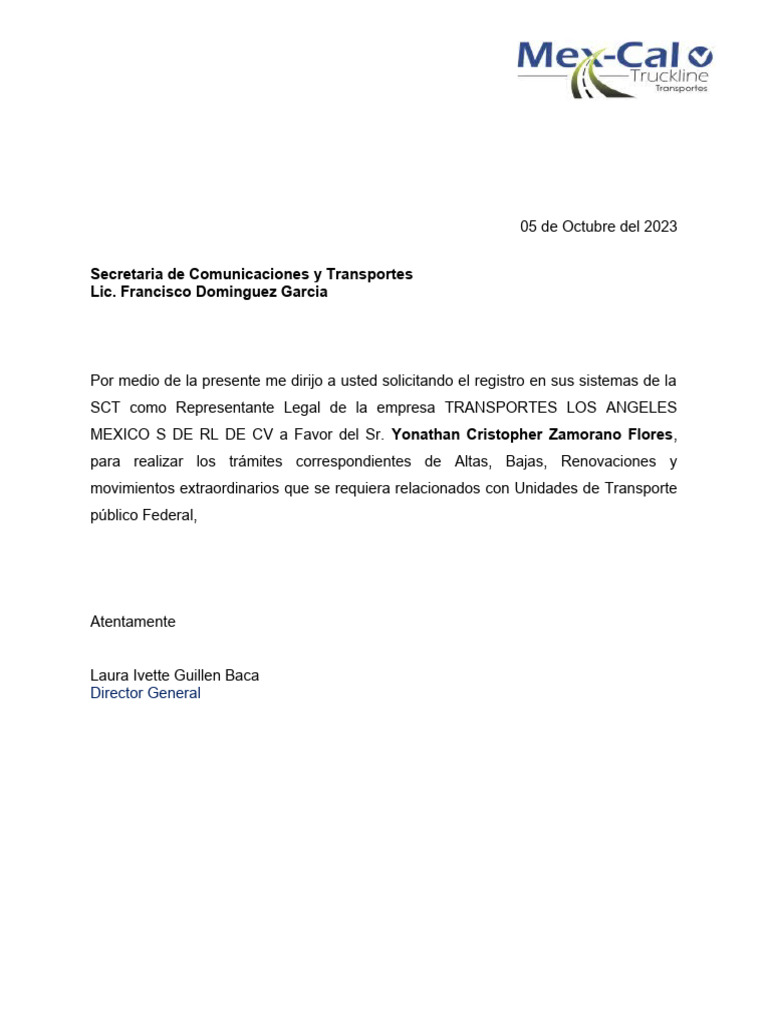 Mex-Cal
Truckline
Transportes

05 de Octubre del 2023

Secretaria de Comunicaciones y Transportes
Lic. Francisco Dominguez Garcia

Por medio de la presente me dirijo a usted solicitando el registro en sus sistemas de la SCT como Representante Legal de la empresa TRANSPORTES LOS ANGELES MEXICO S DE RL DE CV a Favor del Sr. Yonathan Cristopher Zamorano Flores, para realizar los trámites correspondientes de Altas, Bajas, Renovaciones y movimientos extraordinarios que se requiera relacionados con Unidades de Transporte público Federal,

Atentamente

Laura Ivette Guillen Baca
Director General